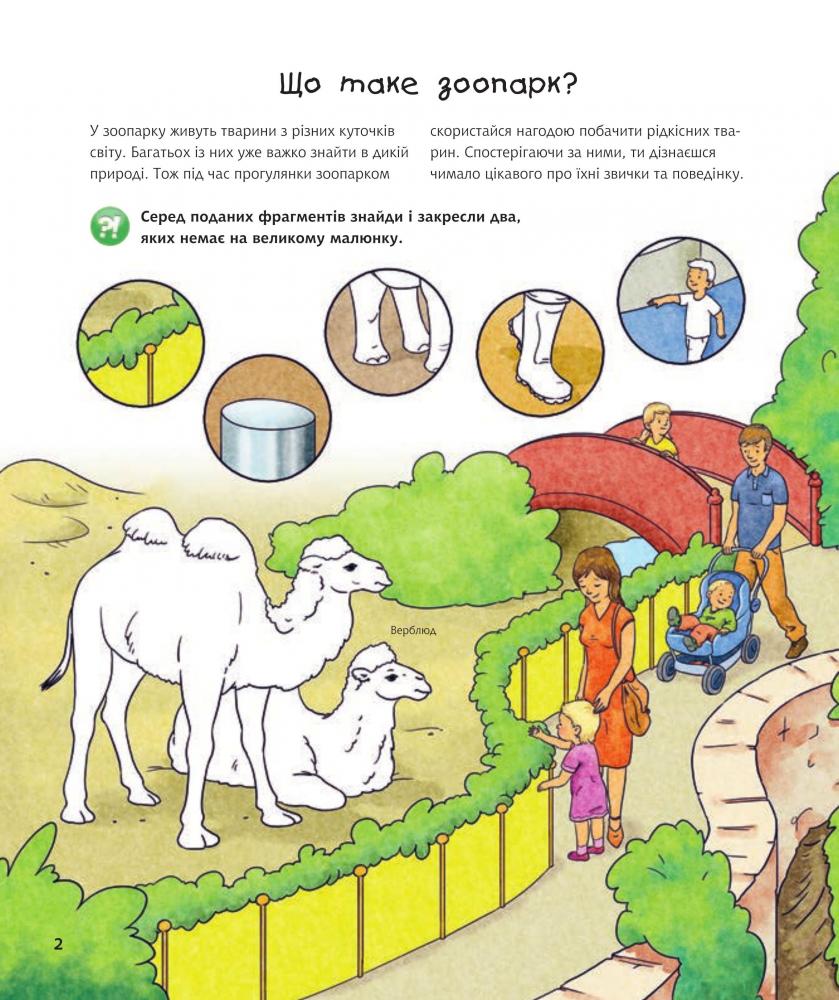 Що таке зоопарк?

У зоопарку живуть тварини з різних куточків світу. Багатьох із них уже важко знайти в дикій природі. Тож під час прогулянки зоопарком скористайся нагодою побачити рідкісних тварин. Спостерігаючи за ними, ти дізнаєшся чимало цікавого про їхні звички та поведінку.

?! Серед поданих фрагментів знайди і закресли два, яких немає на великому малюнку.

Верблюд

2